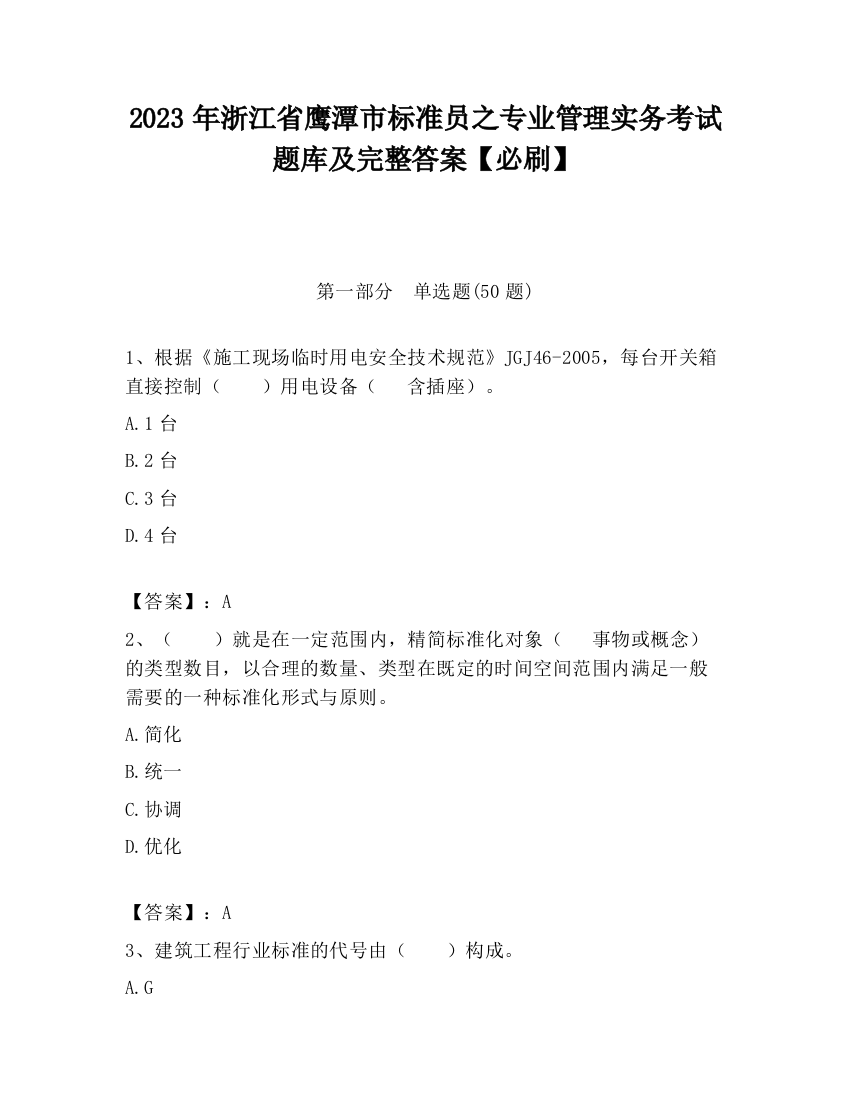 2023 年浙江省鹰潭市标准员之专业管理实务考试题库及完整答案【必刷】

第一部分 单选题(50 题)

1、根据《施工现场临时用电安全技术规范》JGJ46-2005，每台开关箱直接控制（ ）用电设备（ 含插座）。

A.1 台

B.2 台

C.3 台

D.4 台

【答案】：A

2、（ ）就是在一定范围内，精简标准化对象（ 事物或概念）的类型数目，以合理的数量、类型在既定的时间空间范围内满足一般需要的一种标准化形式与原则。

A.简化

B.统一

C.协调

D.优化

【答案】：A

3、建筑工程行业标准的代号由（ ）构成。

A.G